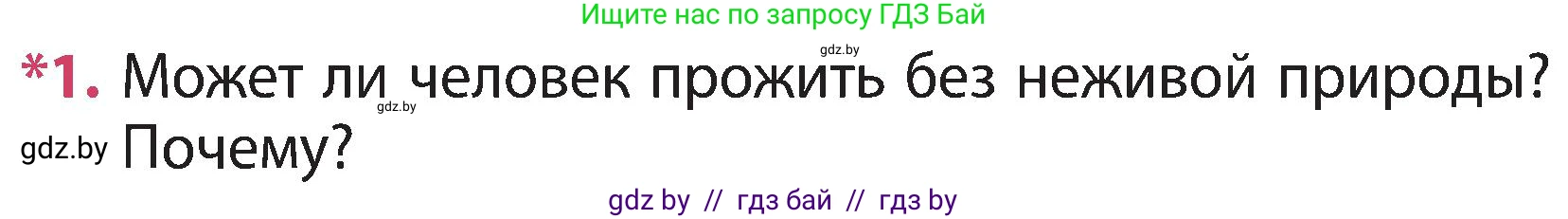 Ищите нас по запросу ГДЗ Бай

gdz.by

*1. Может ли человек прожить без неживой природы? Почему?

gdz.by

gdz.by

gdz by // гдз бай // гдз by